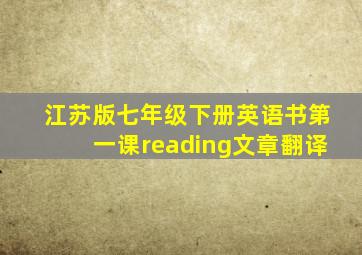 江苏版七年级下册英语书第一课reading文章翻译